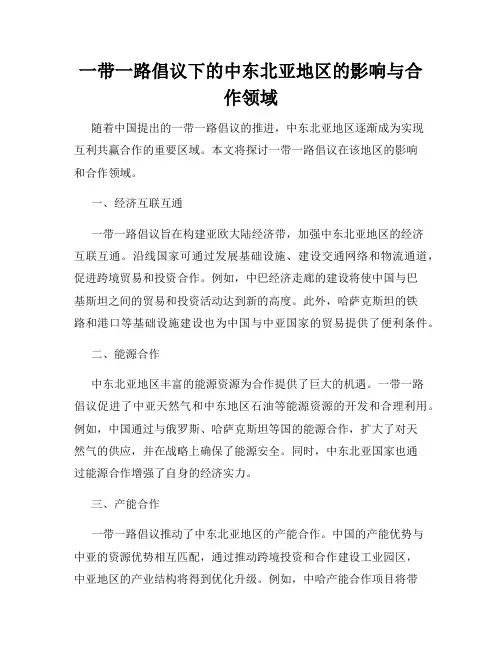 一带一路倡议下的中东北亚地区的影响与合作领域

随着中国提出的一带一路倡议的推进，中东北亚地区逐渐成为实现互利共赢合作的重要区域。本文将探讨一带一路倡议在该地区的影响和合作领域。

一、经济互联互通

一带一路倡议旨在构建亚欧大陆经济带，加强中东北亚地区的经济互联互通。沿线国家可通过发展基础设施、建设交通网络和物流通道，促进跨境贸易和投资合作。例如，中巴经济走廊的建设将使中国与巴基斯坦之间的贸易和投资活动达到新的高度。此外，哈萨克斯坦的铁路和港口等基础设施建设也为中国与中亚国家的贸易提供了便利条件。

二、能源合作

中东北亚地区丰富的能源资源为合作提供了巨大的机遇。一带一路倡议促进了中亚天然气和中东地区石油等能源资源的开发和合理利用。例如，中国通过与俄罗斯、哈萨克斯坦等国的能源合作，扩大了对天然气的供应，并在战略上确保了能源安全。同时，中东北亚国家也通过能源合作增强了自身的经济实力。

三、产能合作

一带一路倡议推动了中东北亚地区的产能合作。中国的产能优势与中亚的资源优势相互匹配，通过推动跨境投资和合作建设工业园区，中亚地区的产业结构将得到优化升级。例如，中哈产能合作项目将带